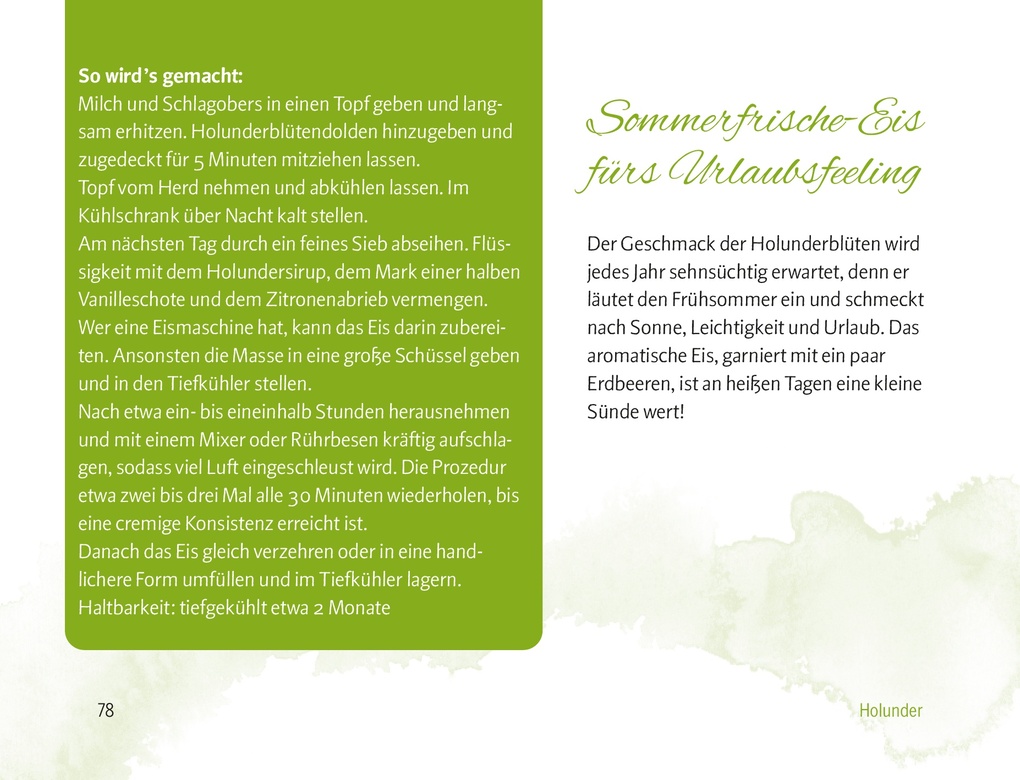 So wird's gemacht:
Milch und Schlagobers in einen Topf geben und langsam erhitzen. Holunderblütendolden hinzugeben und zugedeckt für 5 Minuten mitziehen lassen.
Topf vom Herd nehmen und abkühlen lassen. Im Kühlschrank über Nacht kalt stellen.
Am nächsten Tag durch ein feines Sieb abseihen. Flüssigkeit mit dem Holundersirup, dem Mark einer halben Vanilleschote und dem Zitronenabrieb vermengen.
Wer eine Eismaschine hat, kann das Eis darin zubereiten. Ansonsten die Masse in eine große Schüssel geben und in den Tiefkühler stellen.
Nach etwa ein- bis eineinhalb Stunden herausnehmen und mit einem Mixer oder Rührbesen kräftig aufschlagen, sodass viel Luft eingeschleust wird. Die Prozedur etwa zwei bis drei Mal alle 30 Minuten wiederholen, bis eine cremige Konsistenz erreicht ist.
Danach das Eis gleich verzehren oder in eine handlichere Form umfüllen und im Tiefkühler lagern.
Haltbarkeit: tiefgekühlt etwa 2 Monate

Sommerfrische-Eis fürs Urlaubsfeeling

Der Geschmack der Holunderblüten wird jedes Jahr sehnsüchtig erwartet, denn er läutet den Frühsommer ein und schmeckt nach Sonne, Leichtigkeit und Urlaub. Das aromatische Eis, garniert mit ein paar Erdbeeren, ist an heißen Tagen eine kleine Sünde wert!

78

Holunder